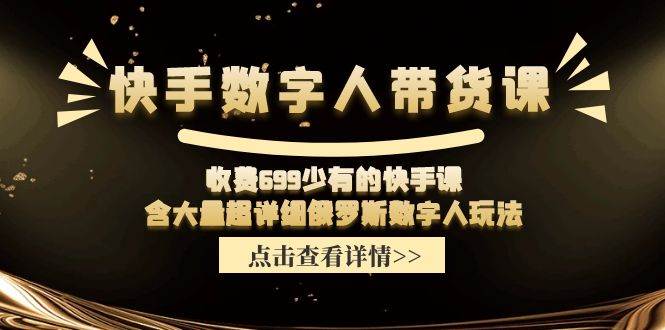 快手数字人带货课

收费699少有的快手课
含大量超详细俄罗斯数字人玩法

点击查看详情>>